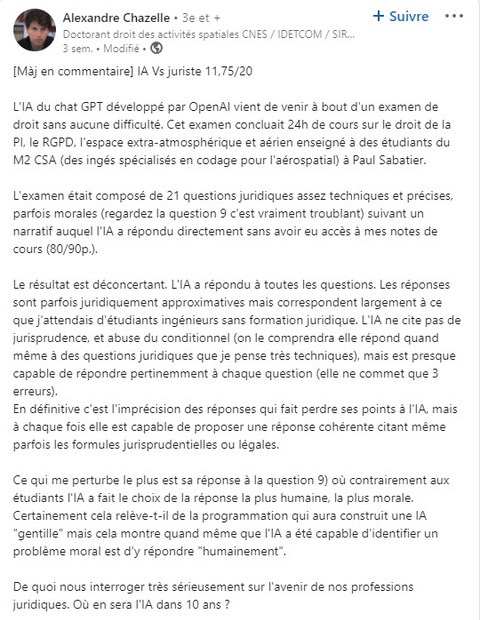 Alexandre Chazelle • 3e et +
Doctorant droit des activités spatiales CNES / IDETCOM / SIR...
3 sem. • Modifié •

+ Suivre

[Màj en commentaire] IA Vs juriste 11,75/20

L'IA du chat GPT développé par OpenAI vient de venir à bout d'un examen de droit sans aucune difficulté. Cet examen concluait 24h de cours sur le droit de la PI, le RGPD, l'espace extra-atmosphérique et aérien enseigné à des étudiants du M2 CSA (des ingés spécialisés en codage pour l'aérospatial) à Paul Sabatier.

L'examen était composé de 21 questions juridiques assez techniques et précises, parfois morales (regardez la question 9 c'est vraiment troublant) suivant un narratif auquel l'IA a répondu directement sans avoir eu accès à mes notes de cours (80/90p.).

Le résultat est déconcertant. L'IA a répondu à toutes les questions. Les réponses sont parfois juridiquement approximatives mais correspondent largement à ce que j'attendais d'étudiants ingénieurs sans formation juridique. L'IA ne cite pas de jurisprudence, et abuse du conditionnel (on le comprendra elle répond quand même à des questions juridiques que je pense très techniques), mais est presque capable de répondre pertinemment à chaque question (elle ne commet que 3 erreurs).
En définitive c'est l'imprécision des réponses qui fait perdre ses points à l'IA, mais à chaque fois elle est capable de proposer une réponse cohérente citant même parfois les formules jurisprudentielles ou légales.

Ce qui me perturbe le plus est sa réponse à la question 9) où contrairement aux étudiants l'IA a fait le choix de la réponse la plus humaine, la plus morale. Certainement cela relève-t-il de la programmation qui aura construit une IA "gentille" mais cela montre quand même que l'IA a été capable d'identifier un problème moral est d'y répondre "humainement".

De quoi nous interroger très sérieusement sur l'avenir de nos professions juridiques. Où en sera l'IA dans 10 ans ?